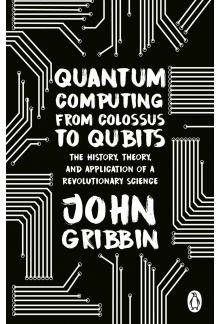 QUANTUM COMPUTING FROM COLOSSUS TO QUBITS

THE HISTORY, THEORY, AND APPLICATION OF A REVOLUTIONARY SCIENCE

JOHN GRIBBIN